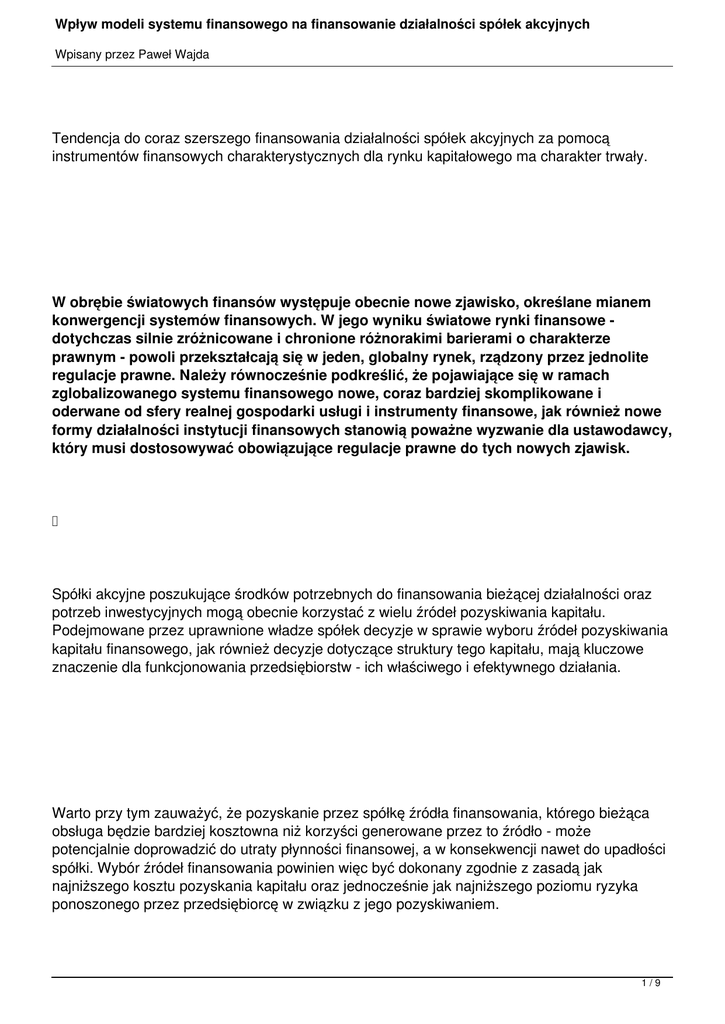 Wpływ modeli systemu finansowego na finansowanie działalności spółek akcyjnych

Wpisany przez Paweł Wajda

Tendencja do coraz szerszego finansowania działalności spółek akcyjnych za pomocą instrumentów finansowych charakterystycznych dla rynku kapitałowego ma charakter trwały.

W obrębie światowych finansów występuje obecnie nowe zjawisko, określane mianem konwergencji systemów finansowych. W jego wyniku światowe rynki finansowe - dotychczas silnie zróżnicowane i chronione różnorakimi barierami o charakterze prawnym - powoli przekształcają się w jeden, globalny rynek, rządzony przez jednolite regulacje prawne. Należy równocześnie podkreślić, że pojawiające się w ramach zglobalizowanego systemu finansowego nowe, coraz bardziej skomplikowane i oderwane od sfery realnej gospodarki usługi i instrumenty finansowe, jak również nowe formy działalności instytucji finansowych stanowią poważne wyzwanie dla ustawodawcy, który musi dostosowywać obowiązujące regulacje prawne do tych nowych zjawisk.

Spółki akcyjne poszukujące środków potrzebnych do finansowania bieżącej działalności oraz potrzeb inwestycyjnych mogą obecnie korzystać z wielu źródeł pozyskiwania kapitału. Podejmowane przez uprawnione władze spółek decyzje w sprawie wyboru źródeł pozyskiwania kapitału finansowego, jak również decyzje dotyczące struktury tego kapitału, mają kluczowe znaczenie dla funkcjonowania przedsiębiorstw - ich właściwego i efektywnego działania.

Warto przy tym zauważyć, że pozyskanie przez spółkę źródła finansowania, którego bieżąca obsługa będzie bardziej kosztowna niż korzyści generowane przez to źródło - może potencjalnie doprowadzić do utraty płynności finansowej, a w konsekwencji nawet do upadłości spółki. Wybór źródeł finansowania powinien więc być dokonany zgodnie z zasadą jak najniższego kosztu pozyskania kapitału oraz jednocześnie jak najniższego poziomu ryzyka ponoszonego przez przedsiębiorcę w związku z jego pozyskiwaniem.

1 / 9